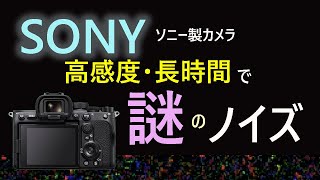 SONY ソニー製カメラ

高感度・長時間で

謎のノイズ